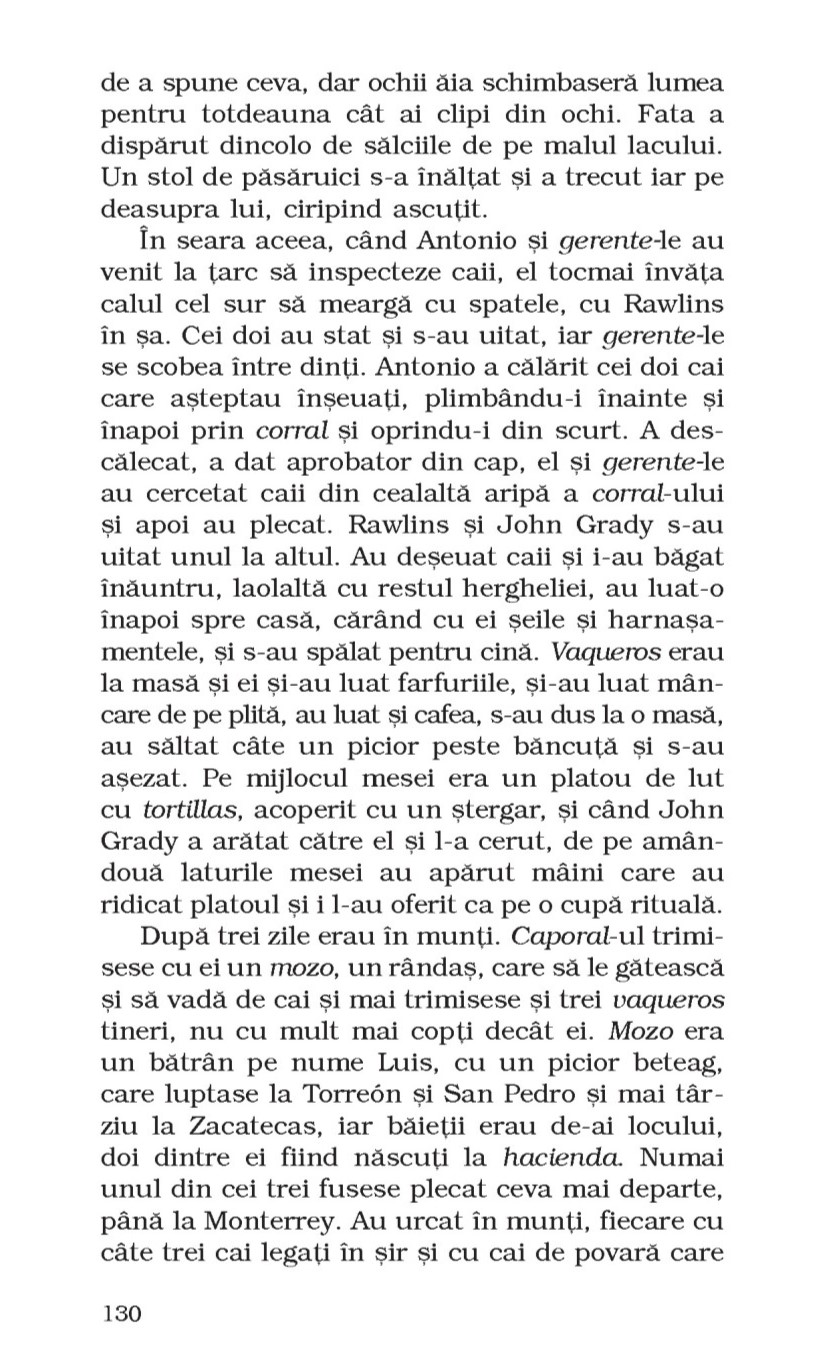 de a spune ceva, dar ochii ăia schimbaseră lumea pentru totdeauna cât ai clipi din ochi. Fata a dispărut dincolo de sălciile de pe malul lacului. Un stol de păsăruici s-a înălțat și a trecut iar pe deasupra lui, ciripind ascuțit.

În seara aceea, când Antonio și gerente-le au venit la țarc să inspecteze caii, el tocmai învăța calul cel sur să meargă cu spatele, cu Rawlins în șa. Cei doi au stat și s-au uitat, iar gerente-le se scobea între dinți. Antonio a călărit cei doi cai care așteptau înșeuați, plimbându-i înainte și înapoi prin corral și oprindu-i din scurt. A descălecat, a dat aprobator din cap, el și gerente-le au cercetat caii din cealaltă aripă a corral-ului și apoi au plecat. Rawlins și John Grady s-au uitat unul la altul. Au deșeuat caii și i-au băgat înăuntru, laolaltă cu restul hergheliei, au luat-o înapoi spre casă, cărând cu ei șeile și harnașamentele, și s-au spălat pentru cină. Vaqueros erau la masă și ei și-au luat farfuriile, și-au luat mâncare de pe plită, au luat și cafea, s-au dus la o masă, au săltat câte un picior peste băncuță și s-au așezat. Pe mijlocul mesei era un platou de lut cu tortillas, acoperit cu un ștergar, și când John Grady a arătat către el și l-a cerut, de pe amândouă laturile mesei au apărut mâini care au ridicat platoul și i l-au oferit ca pe o cupă rituală.

După trei zile erau în munți. Caporal-ul trimisese cu ei un mozo, un rândaș, care să le gătească și să vadă de cai și mai trimisese și trei vaqueros tineri, nu cu mult mai copți decât ei. Mozo era un bătrân pe nume Luis, cu un picior beteag, care luptase la Torreón și San Pedro și mai târziu la Zacatecas, iar băieții erau de-ai locului, doi dintre ei fiind născuți la hacienda. Numai unul din cei trei fusese plecat ceva mai departe, până la Monterrey. Au urcat în munți, fiecare cu câte trei cai legați în șir și cu cai de povară care

130